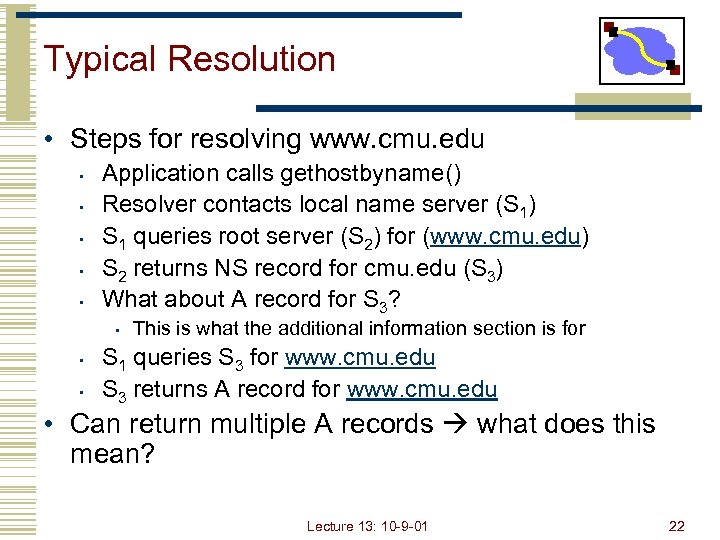 Typical Resolution

• Steps for resolving www.cmu.edu
  ▪ Application calls gethostbyname()
  ▪ Resolver contacts local name server ($S_1$)
  ▪ $S_1$ queries root server ($S_2$) for (www.cmu.edu)
  ▪ $S_2$ returns NS record for cmu.edu ($S_3$)
  ▪ What about A record for $S_3$?
    ▪ This is what the additional information section is for
  ▪ $S_1$ queries $S_3$ for www.cmu.edu
  ▪ $S_3$ returns A record for www.cmu.edu
• Can return multiple A records → what does this mean?

Lecture 13: 10-9-01

22